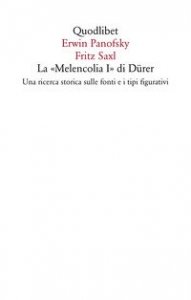 Quodlibet
Erwin Panofsky
Fritz Saxl
La «Melencolia I» di Dürer
Una ricerca storica sulle fonti e i tipi figurativi